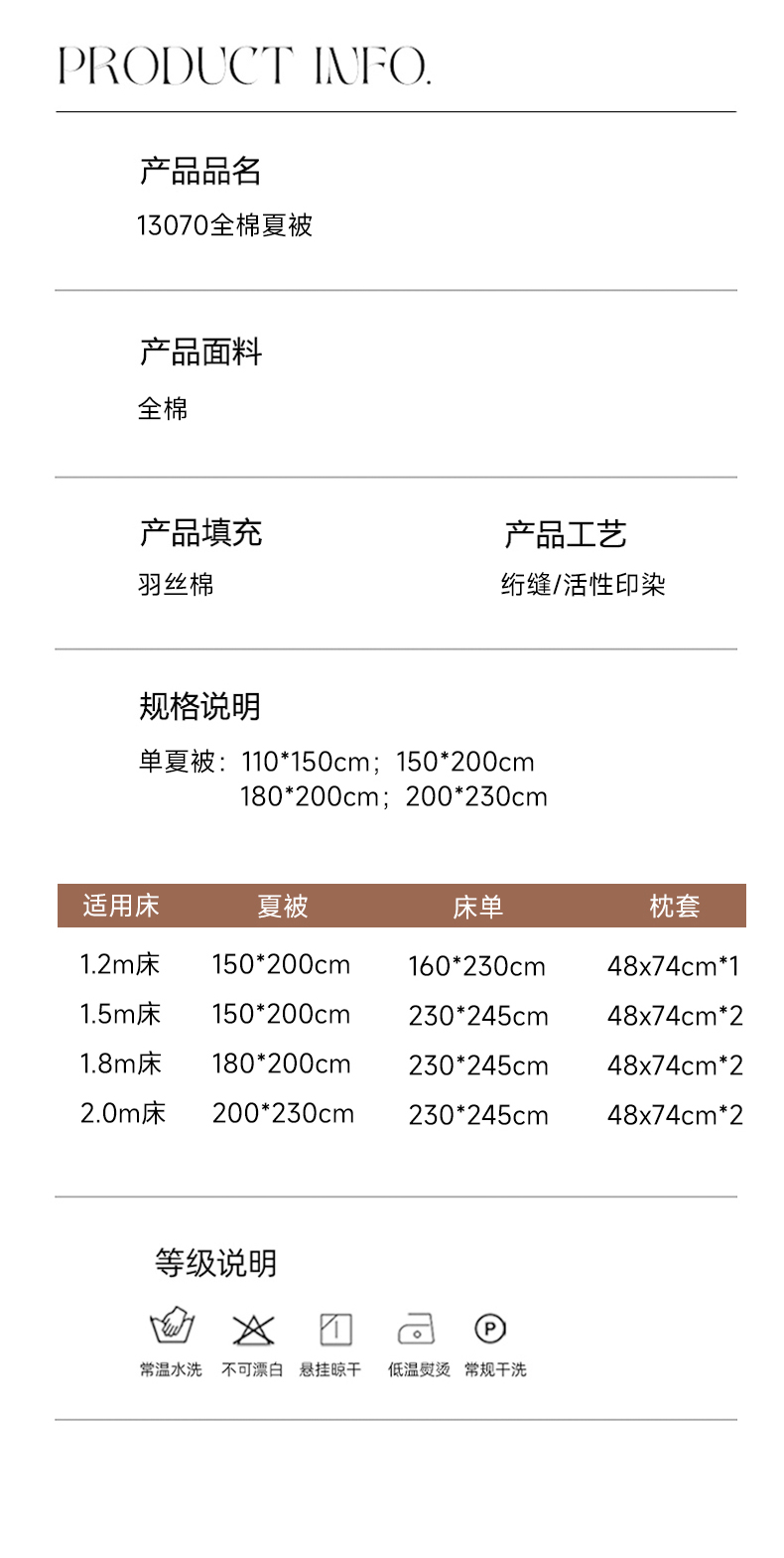 PRODUCT INFO.

产品品名
13070全棉夏被

产品面料
全棉

产品填充
羽丝棉

产品工艺
绗缝/活性印染

规格说明
单夏被：110*150cm；150*200cm
180*200cm；200*230cm

| 适用床 | 夏被 | 床单 | 枕套 |
|---|---|---|---|
| 1.2m床 | 150*200cm | 160*230cm | 48x74cm*1 |
| 1.5m床 | 150*200cm | 230*245cm | 48x74cm*2 |
| 1.8m床 | 180*200cm | 230*245cm | 48x74cm*2 |
| 2.0m床 | 200*230cm | 230*245cm | 48x74cm*2 |

等级说明
P
常温水洗 不可漂白 悬挂晾干 低温熨烫 常规干洗